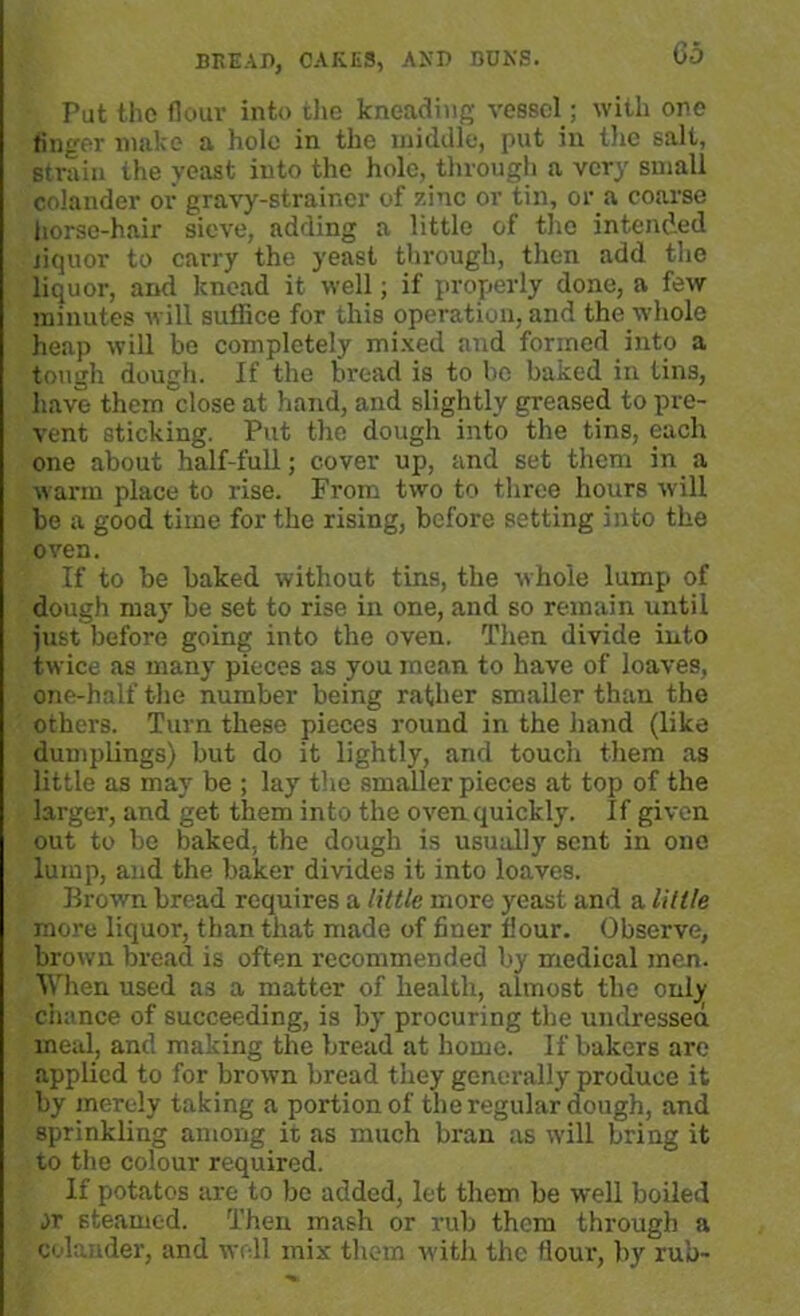 BREAD, CAKES, AND BUNS. 65

Put the flour into the kneading vessel; with one finger make a hole in the middle, put in the salt, strain the yeast into the hole, through a very small colander or gravy-strainer of zinc or tin, or a coarse horse-hair sieve, adding a little of the intended liquor to carry the yeast through, then add the liquor, and knead it well; if properly done, a few minutes will suffice for this operation, and the whole heap will be completely mixed and formed into a tough dough. If the bread is to be baked in tins, have them close at hand, and slightly greased to prevent sticking. Put the dough into the tins, each one about half-full; cover up, and set them in a warm place to rise. From two to three hours will be a good time for the rising, before setting into the oven.

If to be baked without tins, the whole lump of dough may be set to rise in one, and so remain until just before going into the oven. Then divide into twice as many pieces as you mean to have of loaves, one-half the number being rather smaller than the others. Turn these pieces round in the hand (like dumplings) but do it lightly, and touch them as little as may be ; lay the smaller pieces at top of the larger, and get them into the oven quickly. If given out to be baked, the dough is usually sent in one lump, and the baker divides it into loaves.

Brown bread requires a little more yeast and a little more liquor, than that made of finer flour. Observe, brown bread is often recommended by medical men. When used as a matter of health, almost the only chance of succeeding, is by procuring the undressed meal, and making the bread at home. If bakers are applied to for brown bread they generally produce it by merely taking a portion of the regular dough, and sprinkling among it as much bran as will bring it to the colour required.

If potatos are to be added, let them be well boiled or steamed. Then mash or rub them through a colander, and well mix them with the flour, by rub-